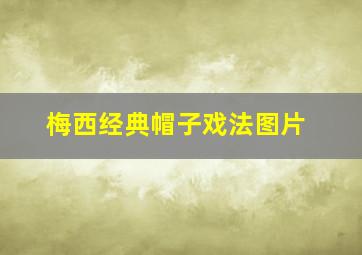 梅西经典帽子戏法图片